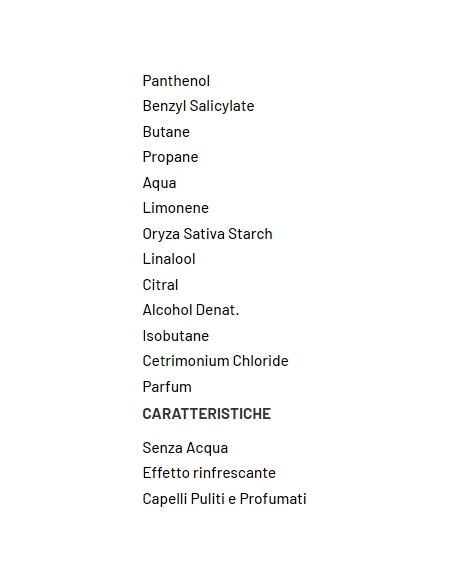 Panthenol
Benzyl Salicylate
Butane
Propane
Aqua
Limonene
Oryza Sativa Starch
Linalool
Citral
Alcohol Denat.
Isobutane
Cetrimonium Chloride
Parfum

CARATTERISTICHE

Senza Acqua
Effetto rinfrescante
Capelli Puliti e Profumati